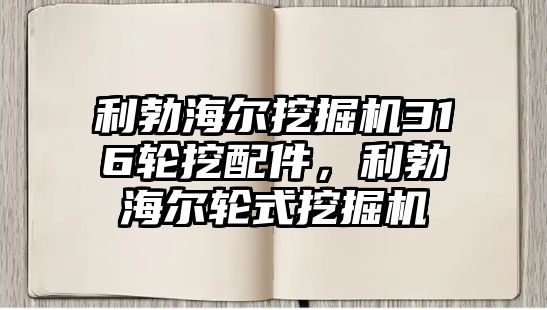 利勃海尔挖掘机316轮挖配件，利勃海尔轮式挖掘机